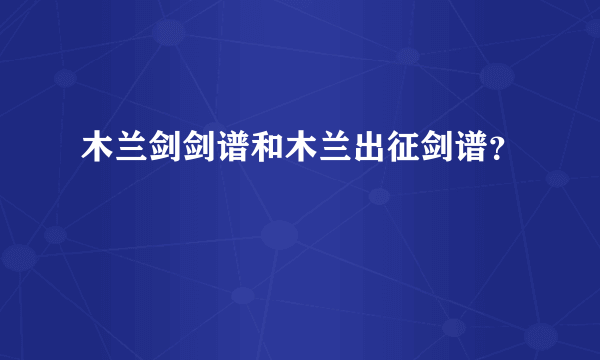 木兰剑剑谱和木兰出征剑谱?